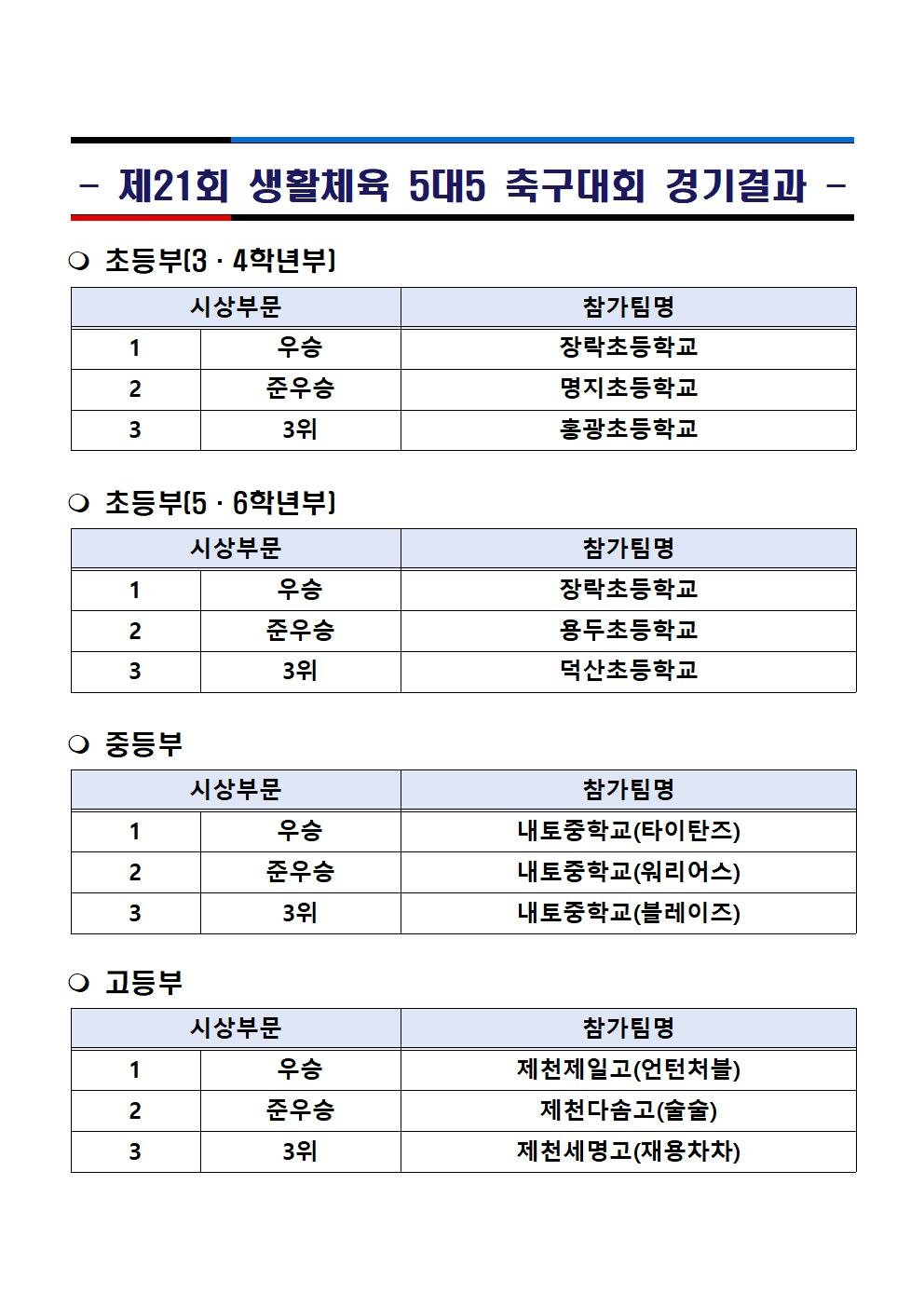 - 제21회 생활체육 5대5 축구대회 경기결과 -

❍ 초등부(3 · 4학년부)

| 시상부문 | | 참가팀명 |
|---|---|---|
| 1 | 우승 | 장락초등학교 |
| 2 | 준우승 | 명지초등학교 |
| 3 | 3위 | 홍광초등학교 |

❍ 초등부(5 · 6학년부)

| 시상부문 | | 참가팀명 |
|---|---|---|
| 1 | 우승 | 장락초등학교 |
| 2 | 준우승 | 용두초등학교 |
| 3 | 3위 | 덕산초등학교 |

❍ 중등부

| 시상부문 | | 참가팀명 |
|---|---|---|
| 1 | 우승 | 내토중학교(타이탄즈) |
| 2 | 준우승 | 내토중학교(워리어스) |
| 3 | 3위 | 내토중학교(블레이즈) |

❍ 고등부

| 시상부문 | | 참가팀명 |
|---|---|---|
| 1 | 우승 | 제천제일고(언턴처블) |
| 2 | 준우승 | 제천다솜고(술술) |
| 3 | 3위 | 제천세명고(재용차차) |